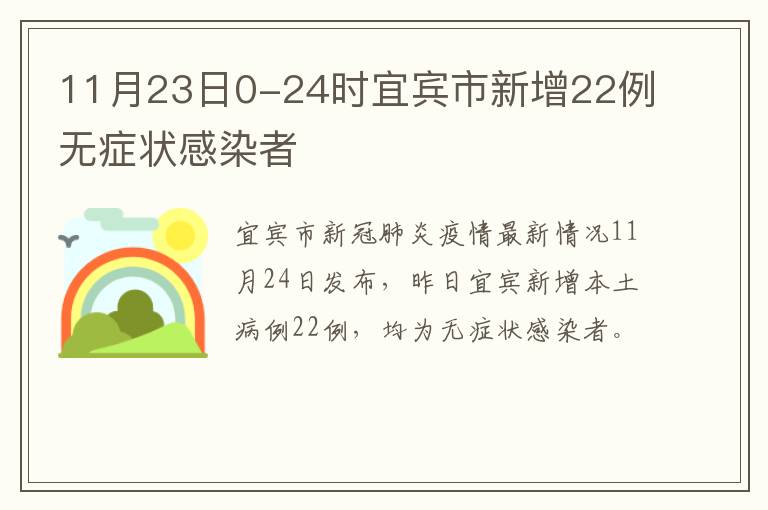 11月23日0-24时宜宾市新增22例无症状感染者

宜宾市新冠肺炎疫情最新情况11月24日发布，昨日宜宾新增本土病例22例，均为无症状感染者。